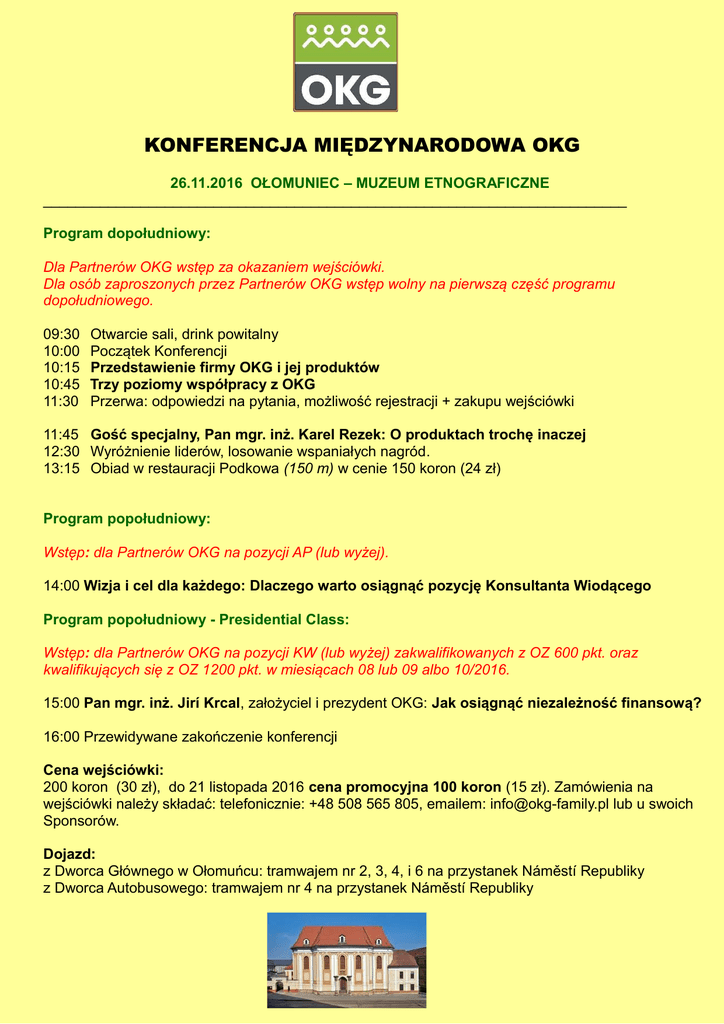 OKG

KONFERENCJA MIĘDZYNARODOWA OKG

26.11.2016 OŁOMUNIEC – MUZEUM ETNOGRAFICZNE

Program dopołudniowy:

Dla Partnerów OKG wstęp za okazaniem wejściówki.
Dla osób zaproszonych przez Partnerów OKG wstęp wolny na pierwszą część programu dopołudniowego.

09:30 Otwarcie sali, drink powitalny
10:00 Początek Konferencji
10:15 Przedstawienie firmy OKG i jej produktów
10:45 Trzy poziomy współpracy z OKG
11:30 Przerwa: odpowiedzi na pytania, możliwość rejestracji + zakupu wejściówki

11:45 Gość specjalny, Pan mgr. inż. Karel Rezek: O produktach trochę inaczej
12:30 Wyróżnienie liderów, losowanie wspaniałych nagród.
13:15 Obiad w restauracji Podkowa (150 m) w cenie 150 koron (24 zł)

Program popołudniowy:

Wstęp: dla Partnerów OKG na pozycji AP (lub wyżej).

14:00 Wizja i cel dla każdego: Dlaczego warto osiągnąć pozycję Konsultanta Wiodącego

Program popołudniowy - Presidential Class:

Wstęp: dla Partnerów OKG na pozycji KW (lub wyżej) zakwalifikowanych z OZ 600 pkt. oraz kwalifikujących się z OZ 1200 pkt. w miesiącach 08 lub 09 albo 10/2016.

15:00 Pan mgr. inż. Jirí Krcal, założyciel i prezydent OKG: Jak osiągnąć niezależność finansową?

16:00 Przewidywane zakończenie konferencji

Cena wejściówki:
200 koron (30 zł), do 21 listopada 2016 cena promocyjna 100 koron (15 zł). Zamówienia na wejściówki należy składać: telefonicznie: +48 508 565 805, emailem: info@okg-family.pl lub u swoich Sponsorów.

Dojazd:
z Dworca Głównego w Ołomuńcu: tramwajem nr 2, 3, 4, i 6 na przystanek Náměstí Republiky
z Dworca Autobusowego: tramwajem nr 4 na przystanek Náměstí Republiky